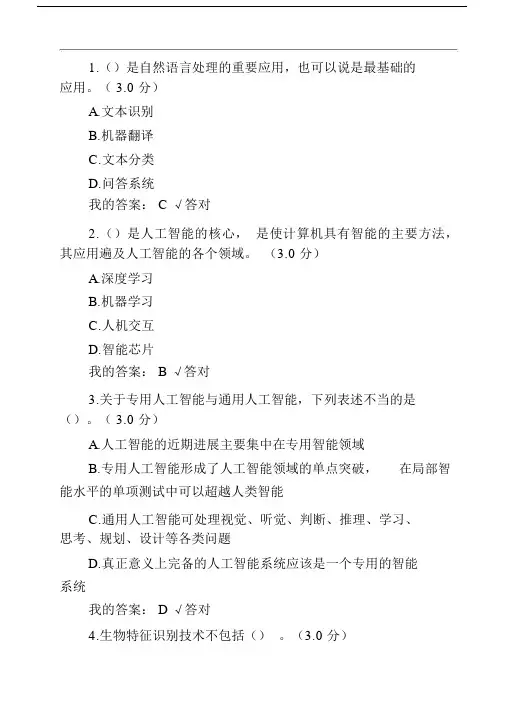 1.（）是自然语言处理的重要应用，也可以说是最基础的应用。（ 3.0 分）

A.文本识别

B.机器翻译

C.文本分类

D.问答系统

我的答案： C √答对

2.（）是人工智能的核心， 是使计算机具有智能的主要方法，其应用遍及人工智能的各个领域。 （3.0 分）

A.深度学习

B.机器学习

C.人机交互

D.智能芯片

我的答案： B √答对

3.关于专用人工智能与通用人工智能，下列表述不当的是（）。（ 3.0 分）

A.人工智能的近期进展主要集中在专用智能领域

B.专用人工智能形成了人工智能领域的单点突破， 在局部智能水平的单项测试中可以超越人类智能

C.通用人工智能可处理视觉、听觉、判断、推理、学习、思考、规划、设计等各类问题

D.真正意义上完备的人工智能系统应该是一个专用的智能系统

我的答案： D √答对

4.生物特征识别技术不包括（） 。（3.0 分）